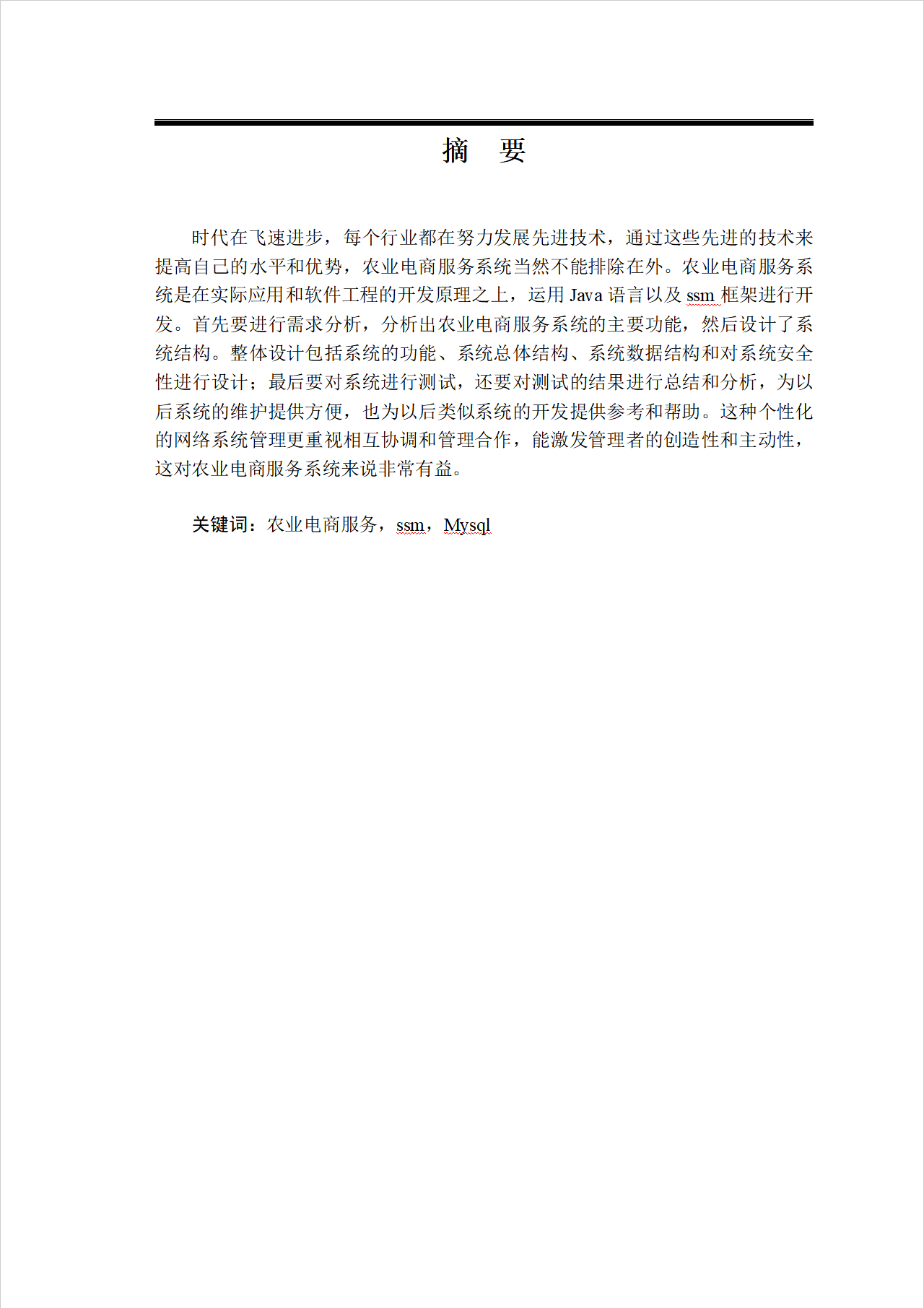 摘 要

时代在飞速进步，每个行业都在努力发展先进技术，通过这些先进的技术来提高自己的水平和优势，农业电商服务系统当然不能排除在外。农业电商服务系统是在实际应用和软件工程的开发原理之上，运用 Java 语言以及 ssm 框架进行开发。首先要进行需求分析，分析出农业电商服务系统的主要功能，然后设计了系统结构。整体设计包括系统的功能、系统总体结构、系统数据结构和对系统安全性进行设计；最后要对系统进行测试，还要对测试的结果进行总结和分析，为以后系统的维护提供方便，也为以后类似系统的开发提供参考和帮助。这种个性化的网络系统管理更重视相互协调和管理合作，能激发管理者的创造性和主动性，这对农业电商服务系统来说非常有益。

关键词：农业电商服务，ssm，Mysql